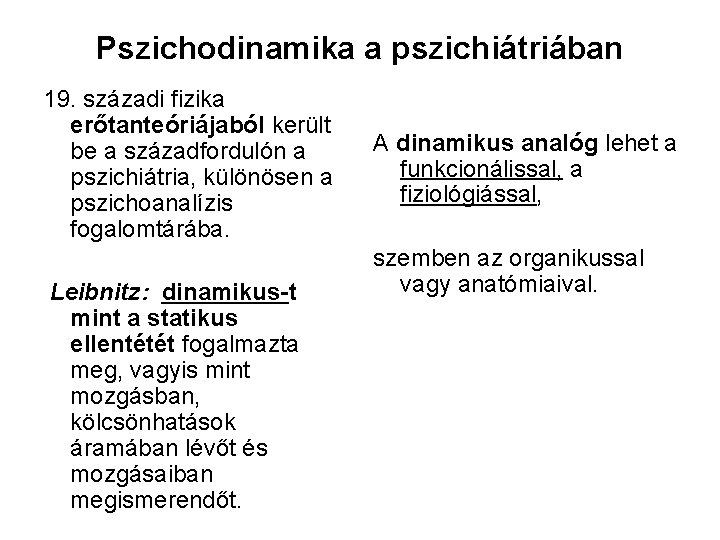 Pszichodinamika a pszichiátriában

19. századi fizika erőtanteóriájaból került be a századfordulón a pszichiátria, különösen a pszichoanalízis fogalomtárába.

Leibnitz: dinamikus-t mint a statikus ellentétét fogalmazta meg, vagyis mint mozgásban, kölcsönhatások áramában lévőt és mozgásaiban megismerendőt.

A dinamikus analóg lehet a funkcionálissal, a fiziológiással,

szemben az organikussal vagy anatómiaival.